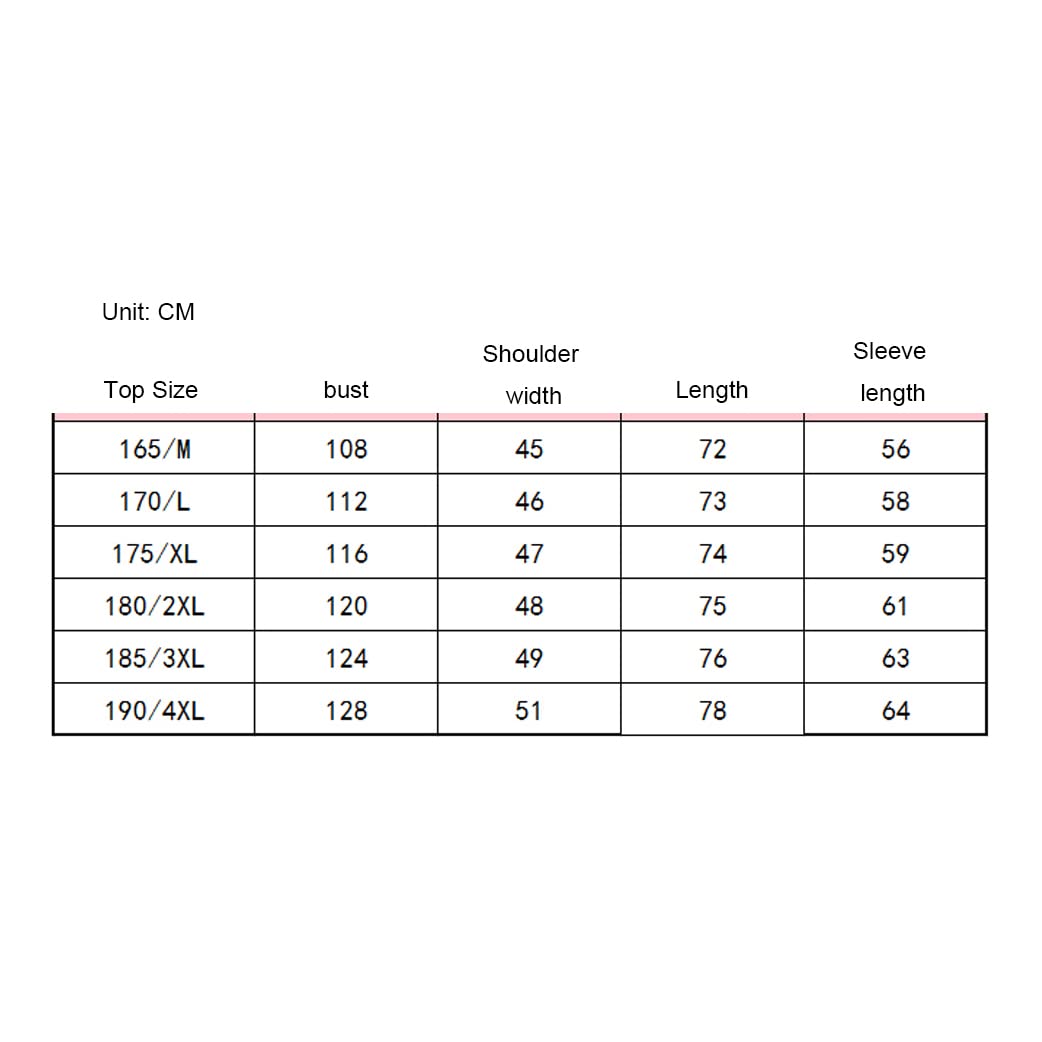 Unit: CM

| Top Size | bust | Shoulder width | Length | Sleeve length |
|---|---|---|---|---|
| 165/M | 108 | 45 | 72 | 56 |
| 170/L | 112 | 46 | 73 | 58 |
| 175/XL | 116 | 47 | 74 | 59 |
| 180/2XL | 120 | 48 | 75 | 61 |
| 185/3XL | 124 | 49 | 76 | 63 |
| 190/4XL | 128 | 51 | 78 | 64 |